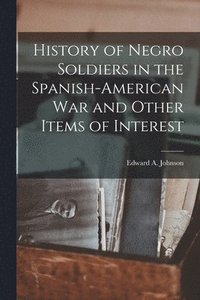 History of Negro Soldiers in the Spanish-American War and Other Items of Interest

Edward A. Johnson